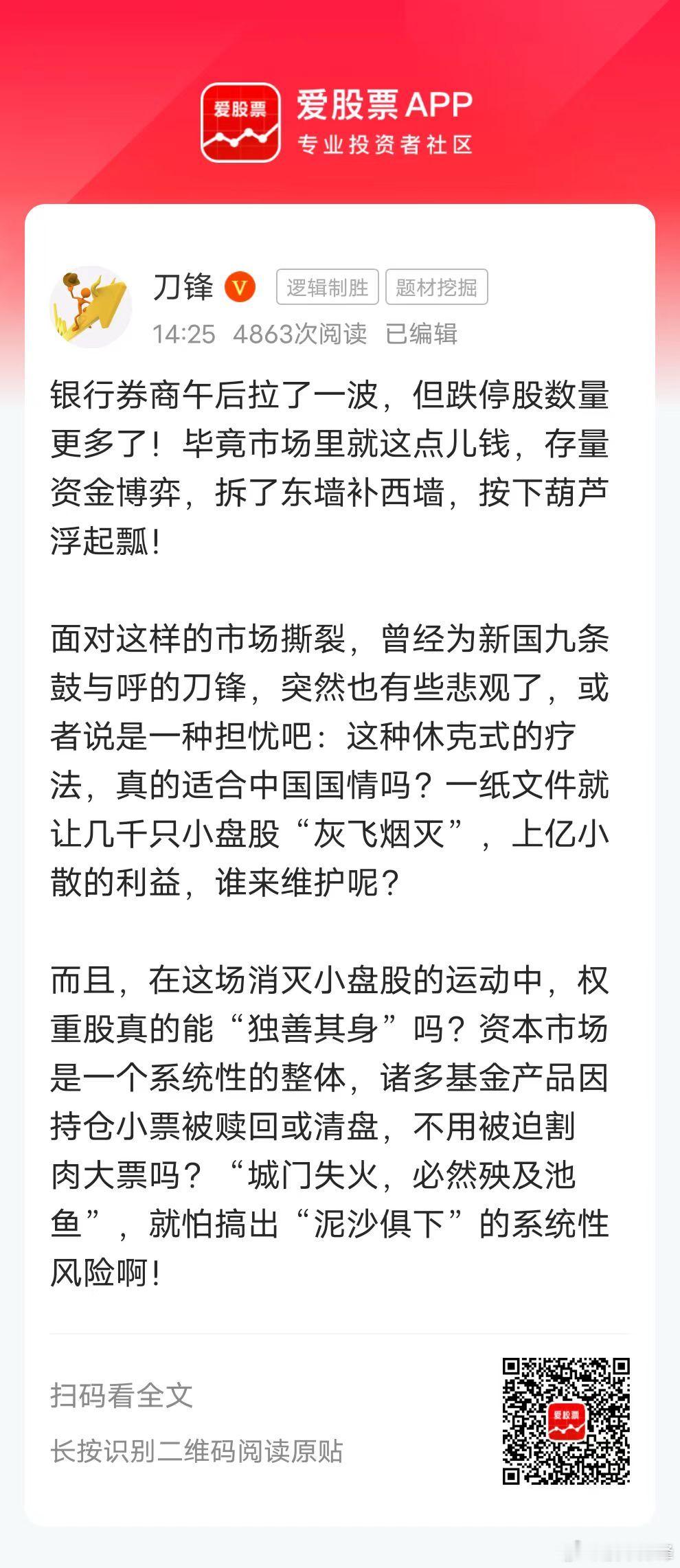 爱股票

爱股票APP
专业投资者社区

刀锋 V 逻辑制胜 题材挖掘
14:25 4863次阅读 已编辑

银行券商午后拉了一波，但跌停股数量更多了！毕竟市场里就这点儿钱，存量资金博弈，拆了东墙补西墙，按下葫芦浮起瓢！

面对这样的市场撕裂，曾经为新国九条鼓与呼的刀锋，突然也有些悲观了，或者说是一种担忧吧：这种休克式的疗法，真的适合中国国情吗？一纸文件就让几千只小盘股“灰飞烟灭”，上亿小散的利益，谁来维护呢？

而且，在这场消灭小盘股的运动中，权重股真的能“独善其身”吗？资本市场是一个系统性的整体，诸多基金产品因持仓小票被赎回或清盘，不用被迫割肉大票吗？“城门失火，必然殃及池鱼”，就怕搞出“泥沙俱下”的系统性风险啊！

扫码看全文
长按识别二维码阅读原贴

爱股票